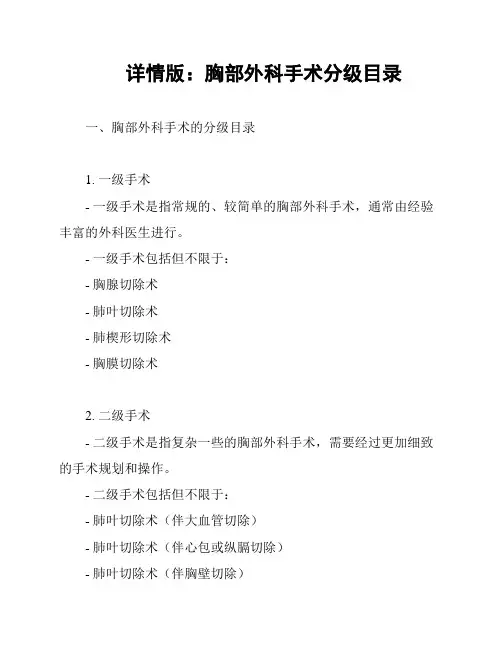 详情版：胸部外科手术分级目录

一、胸部外科手术的分级目录

1. 一级手术

- 一级手术是指常规的、较简单的胸部外科手术，通常由经验丰富的外科医生进行。

- 一级手术包括但不限于：

- 胸腺切除术

- 肺叶切除术

- 肺楔形切除术

- 胸膜切除术

2. 二级手术

- 二级手术是指复杂一些的胸部外科手术，需要经过更加细致的手术规划和操作。

- 二级手术包括但不限于：

- 肺叶切除术（伴大血管切除）

- 肺叶切除术（伴心包或纵膈切除）

- 肺叶切除术（伴胸壁切除）